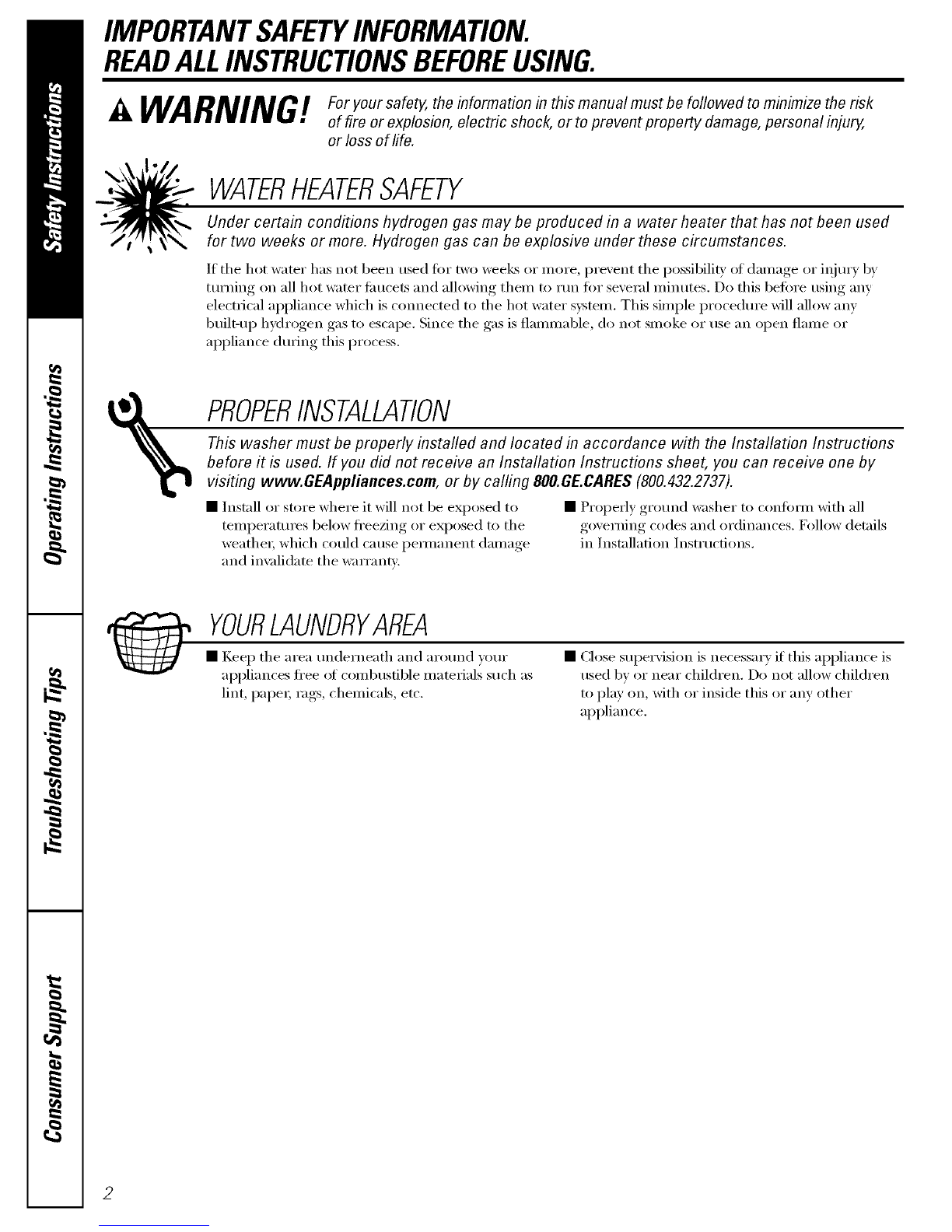 Safety Instructions

Operating Instructions

Troubleshooting Tips

Consumer Support

IMPORTANT SAFETY INFORMATION.
READ ALL INSTRUCTIONS BEFORE USING.

WARNING! For your safety, the information in this manual must be followed to minimize the risk of fire or explosion, electric shock, or to prevent property damage, personal injury, or loss of life.

WATER HEATER SAFETY

Under certain conditions hydrogen gas may be produced in a water heater that has not been used for two weeks or more. Hydrogen gas can be explosive under these circumstances.

If the hot water has not been used for two weeks or more, prevent the possibility of damage or injury by turning on all hot water faucets and allowing them to run for several minutes. Do this before using any electrical appliance which is connected to the hot water system. This simple procedure will allow any built-up hydrogen gas to escape. Since the gas is flammable, do not smoke or use an open flame or appliance during this process.

PROPER INSTALLATION

This washer must be properly installed and located in accordance with the Installation Instructions before it is used. If you did not receive an Installation Instructions sheet, you can receive one by visiting www.GEAppliances.com, or by calling 800.GE.CARES (800.432.2737).

■ Install or store where it will not be exposed to temperatures below freezing or exposed to the weather, which could cause permanent damage and invalidate the warranty.

■ Properly ground washer to conform with all governing codes and ordinances. Follow details in Installation Instructions.

YOUR LAUNDRY AREA

■ Keep the area underneath and around your appliances free of combustible materials such as lint, paper, rags, chemicals, etc.

■ Close supervision is necessary if this appliance is used by or near children. Do not allow children to play on, with or inside this or any other appliance.

2